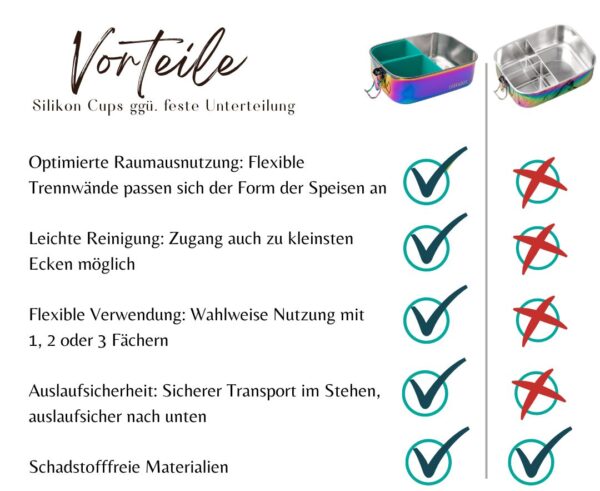 Vorteile

Silikon Cups ggü. feste Unterteilung

Optimierte Raumausnutzung: Flexible Trennwände passen sich der Form der Speisen an

Leichte Reinigung: Zugang auch zu kleinsten Ecken möglich

Flexible Verwendung: Wahlweise Nutzung mit 1, 2 oder 3 Fächern

Auslaufsicherheit: Sicherer Transport im Stehen, auslaufsicher nach unten

Schadstofffreie Materialien